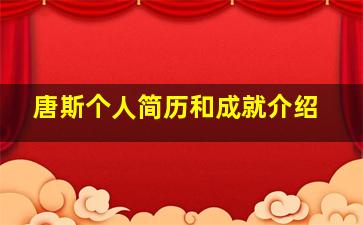 唐斯个人简历和成就介绍